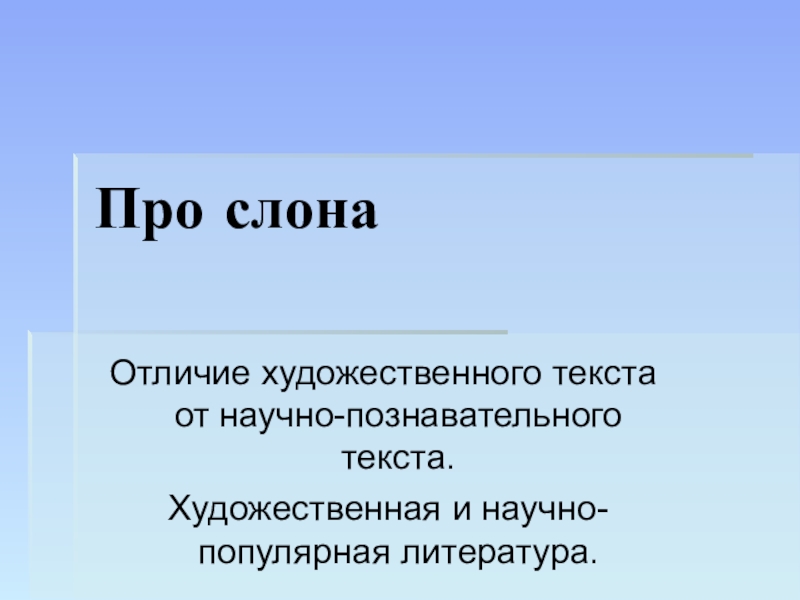 Про слона

Отличие художественного текста от научно-познавательного текста.

Художественная и научно-популярная литература.